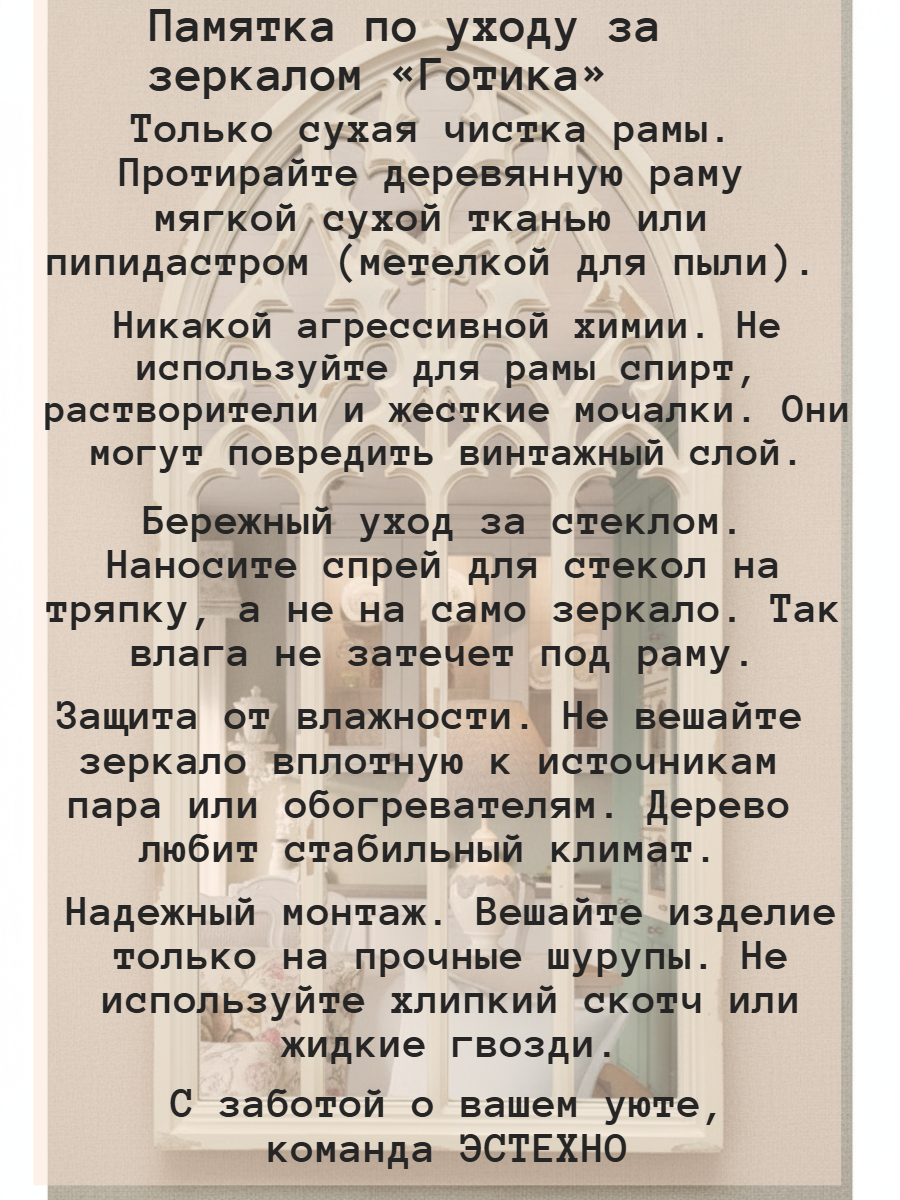 Памятка по уходу за зеркалом «Готика»

Только сухая чистка рамы. Протирайте деревянную раму мягкой сухой тканью или пипидастром (метелкой для пыли).

Никакой агрессивной химии. Не используйте для рамы спирт, растворители и жесткие мочалки. Они могут повредить винтажный слой.

Бережный уход за стеклом. Наносите спрей для стекол на тряпку, а не на само зеркало. Так влага не затечет под раму.

Защита от влажности. Не вешайте зеркало вплотную к источникам пара или обогревателям. Дерево любит стабильный климат.

Надежный монтаж. Вешайте изделие только на прочные шурупы. Не используйте хлипкий скотч или жидкие гвозди.

С заботой о вашем уюте, команда ЭСТЕХНО